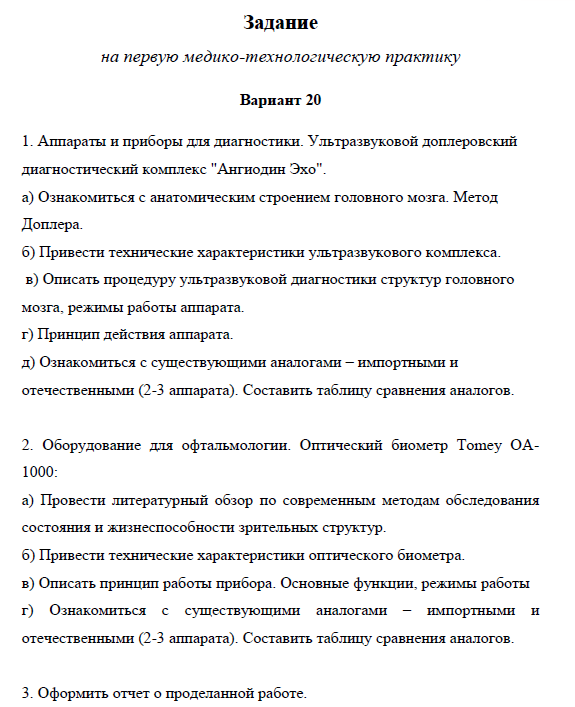 Задание

на первую медико-технологическую практику

Вариант 20

1. Аппараты и приборы для диагностики. Ультразвуковой доплеровский диагностический комплекс "Ангиодин Эхо".
а) Ознакомиться с анатомическим строением головного мозга. Метод Доплера.
б) Привести технические характеристики ультразвукового комплекса.
в) Описать процедуру ультразвуковой диагностики структур головного мозга, режимы работы аппарата.
г) Принцип действия аппарата.
д) Ознакомиться с существующими аналогами – импортными и отечественными (2-3 аппарата). Составить таблицу сравнения аналогов.

2. Оборудование для офтальмологии. Оптический биометр Tomey OA-1000:
а) Провести литературный обзор по современным методам обследования состояния и жизнеспособности зрительных структур.
б) Привести технические характеристики оптического биометра.
в) Описать принцип работы прибора. Основные функции, режимы работы
г) Ознакомиться с существующими аналогами – импортными и отечественными (2-3 аппарата). Составить таблицу сравнения аналогов.

3. Оформить отчет о проделанной работе.